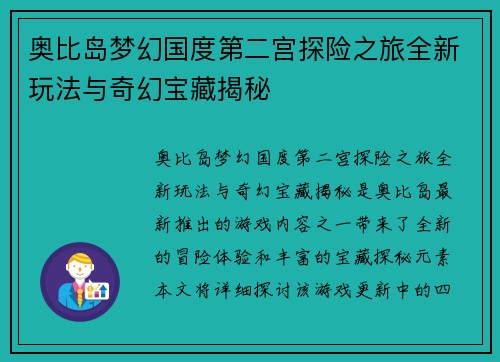 奥比岛梦幻国度第二宫探险之旅全新玩法与奇幻宝藏揭秘

奥比岛梦幻国度第二宫探险之旅全新玩法与奇幻宝藏揭秘是奥比岛最新推出的游戏内容之一带来了全新的冒险体验和丰富的宝藏探秘元素本文将详细探讨该游戏更新中的四